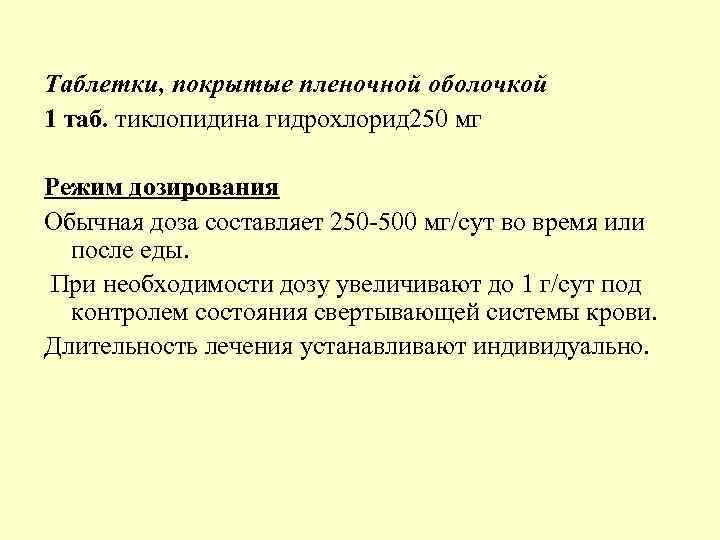 Таблетки, покрытые пленочной оболочкой
1 таб. тиклопидина гидрохлорид250 мг

Режим дозирования
Обычная доза составляет 250-500 мг/сут во время или после еды.

При необходимости дозу увеличивают до 1 г/сут под контролем состояния свертывающей системы крови.

Длительность лечения устанавливают индивидуально.